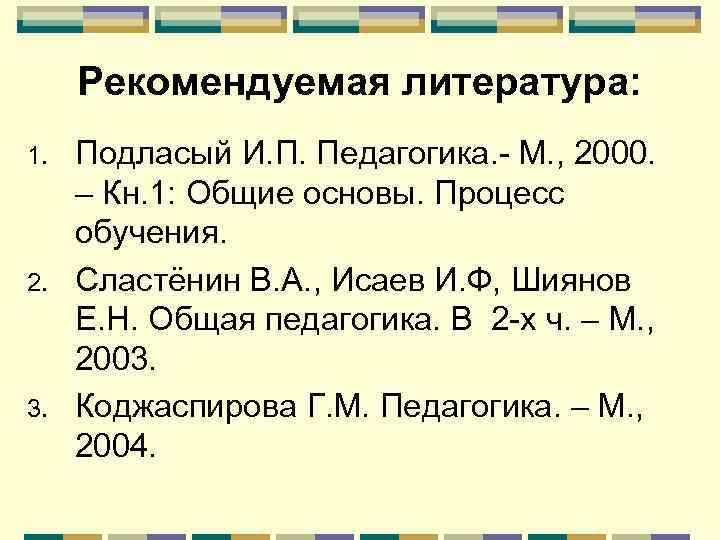 Рекомендуемая литература:

1. Подласый И.П. Педагогика.- М., 2000. – Кн.1: Общие основы. Процесс обучения.
2. Сластёнин В.А., Исаев И.Ф, Шиянов Е.Н. Общая педагогика. В 2-х ч. – М., 2003.
3. Коджаспирова Г.М. Педагогика. – М., 2004.